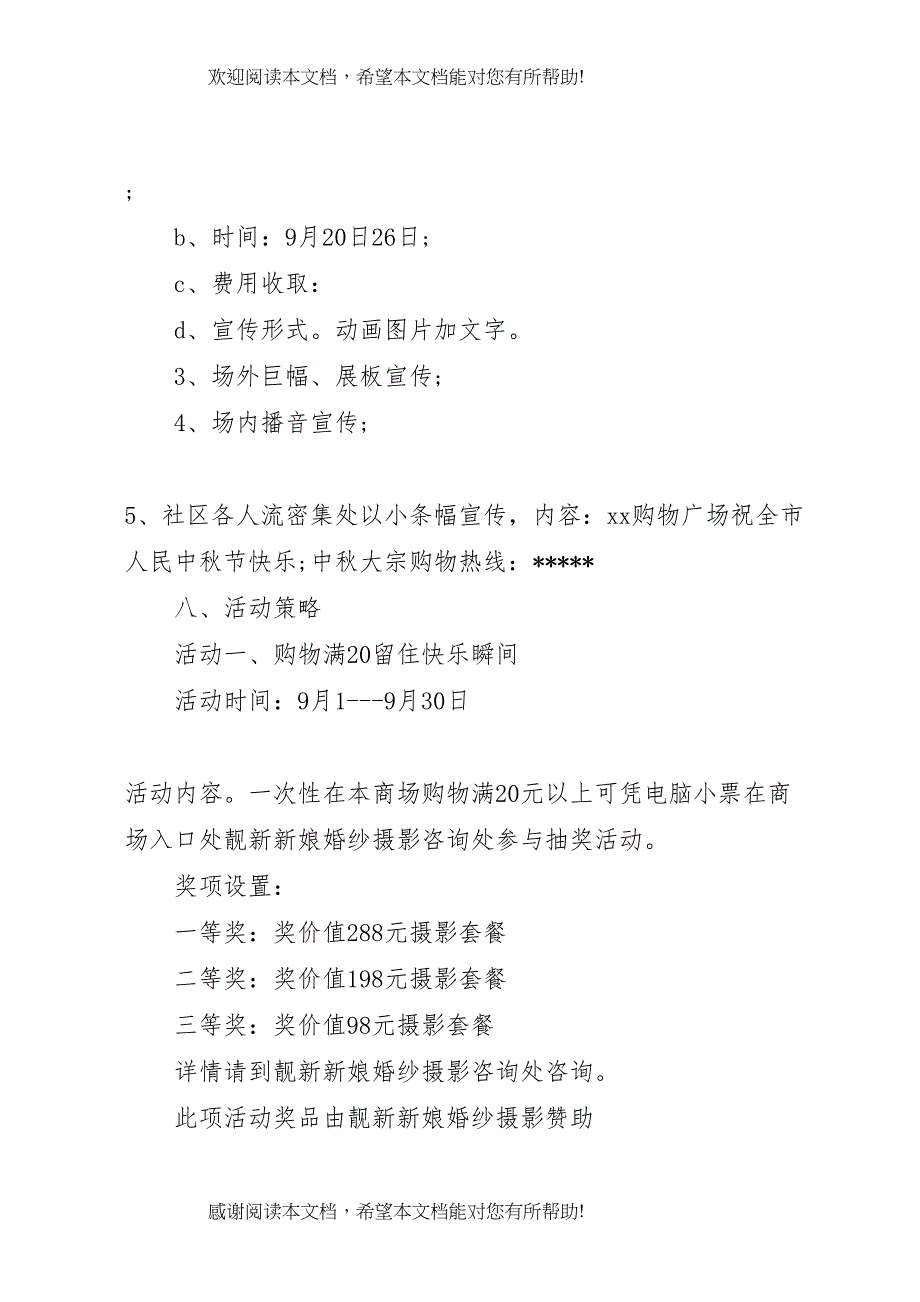 欢迎阅读本文档，希望本文档能对您有所帮助!

;

b、时间：9月20日26日；

c、费用收取：

d、宣传形式。动画图片加文字。

3、场外巨幅、展板宣传；

4、场内播音宣传；

5、社区各人流密集处以小条幅宣传，内容：xx购物广场祝全市人民中秋节快乐;中秋大宗购物热线：*****

八、活动策略

活动一、购物满20留住快乐瞬间

活动时间：9月1---9月30日

活动内容。一次性在本商场购物满20元以上可凭电脑小票在商场入口处靓新新娘婚纱摄影咨询处参与抽奖活动。

奖项设置：

一等奖：奖价值288元摄影套餐

二等奖：奖价值198元摄影套餐

三等奖：奖价值98元摄影套餐

详情请到靓新新娘婚纱摄影咨询处咨询。

此项活动奖品由靓新新娘婚纱摄影赞助

感谢阅读本文档，希望本文档能对您有所帮助!